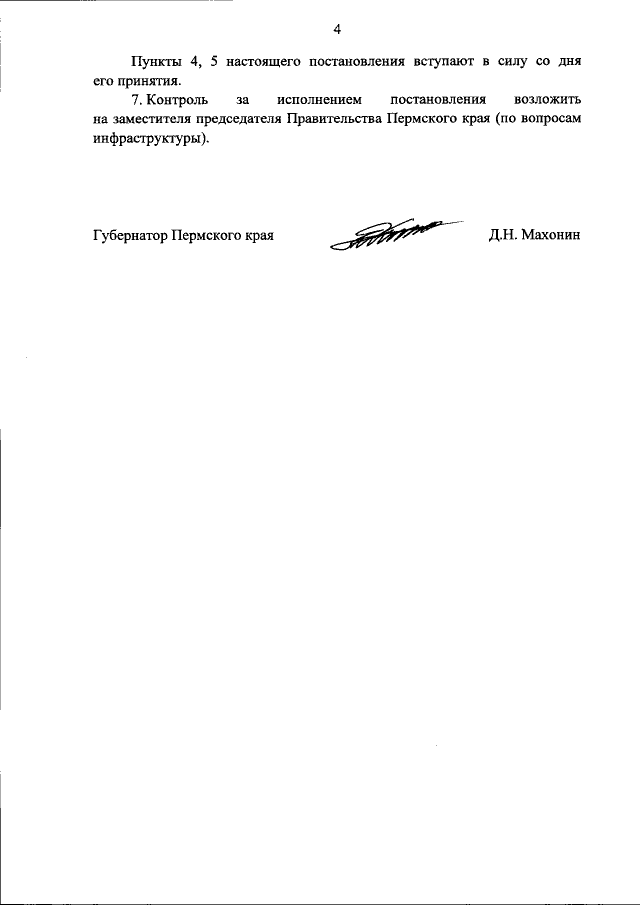 4

Пункты 4, 5 настоящего постановления вступают в силу со дня его принятия.

7. Контроль за исполнением постановления возложить на заместителя председателя Правительства Пермского края (по вопросам инфраструктуры).

Губернатор Пермского края Д.Н. Махонин